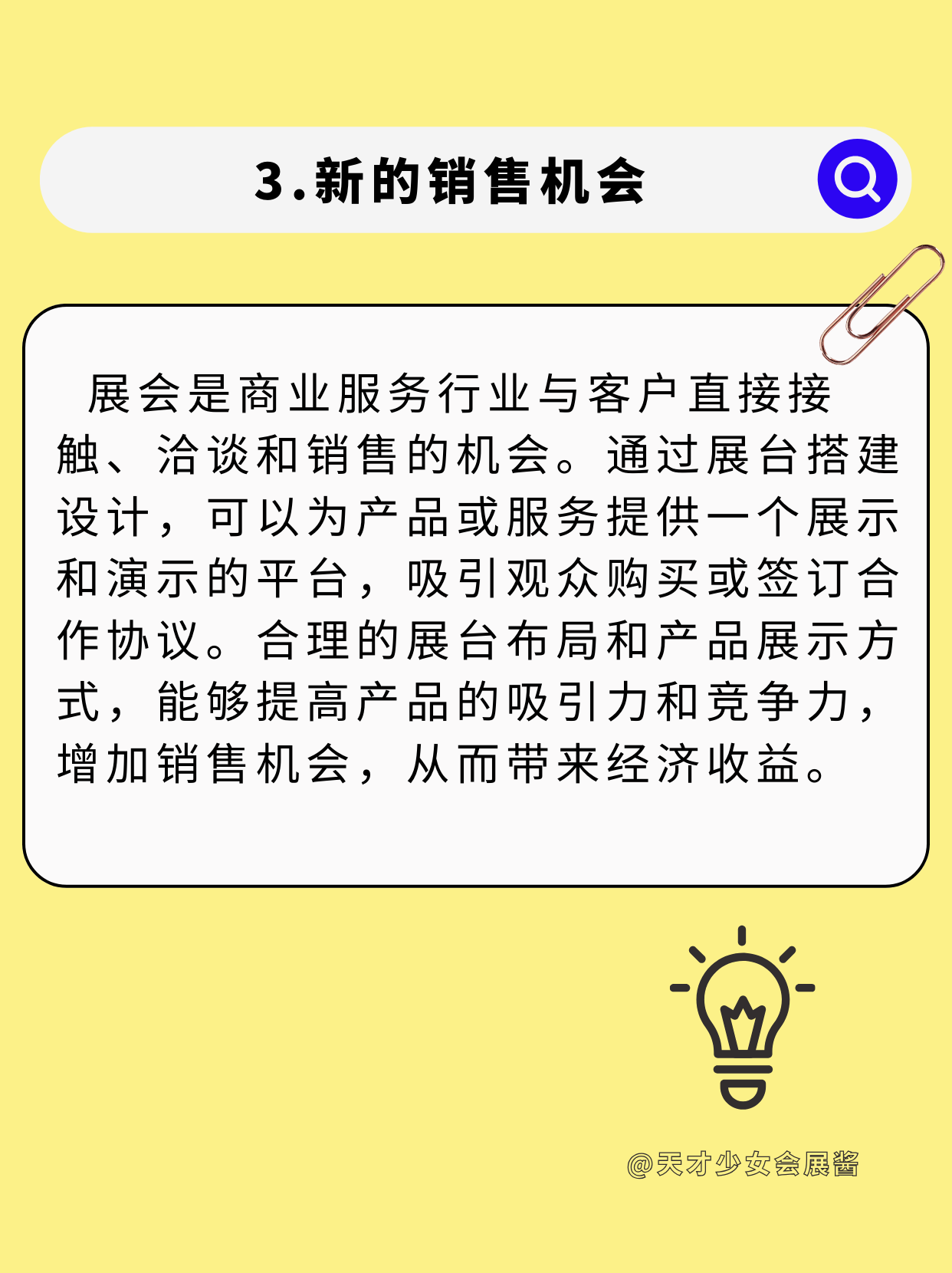 3.新的销售机会

展会是商业服务行业与客户直接接触、洽谈和销售的机会。通过展台搭建设计，可以为产品或服务提供一个展示和演示的平台，吸引观众购买或签订合作协议。合理的展台布局和产品展示方式，能够提高产品的吸引力和竞争力，增加销售机会，从而带来经济收益。

@天才少女会展酱